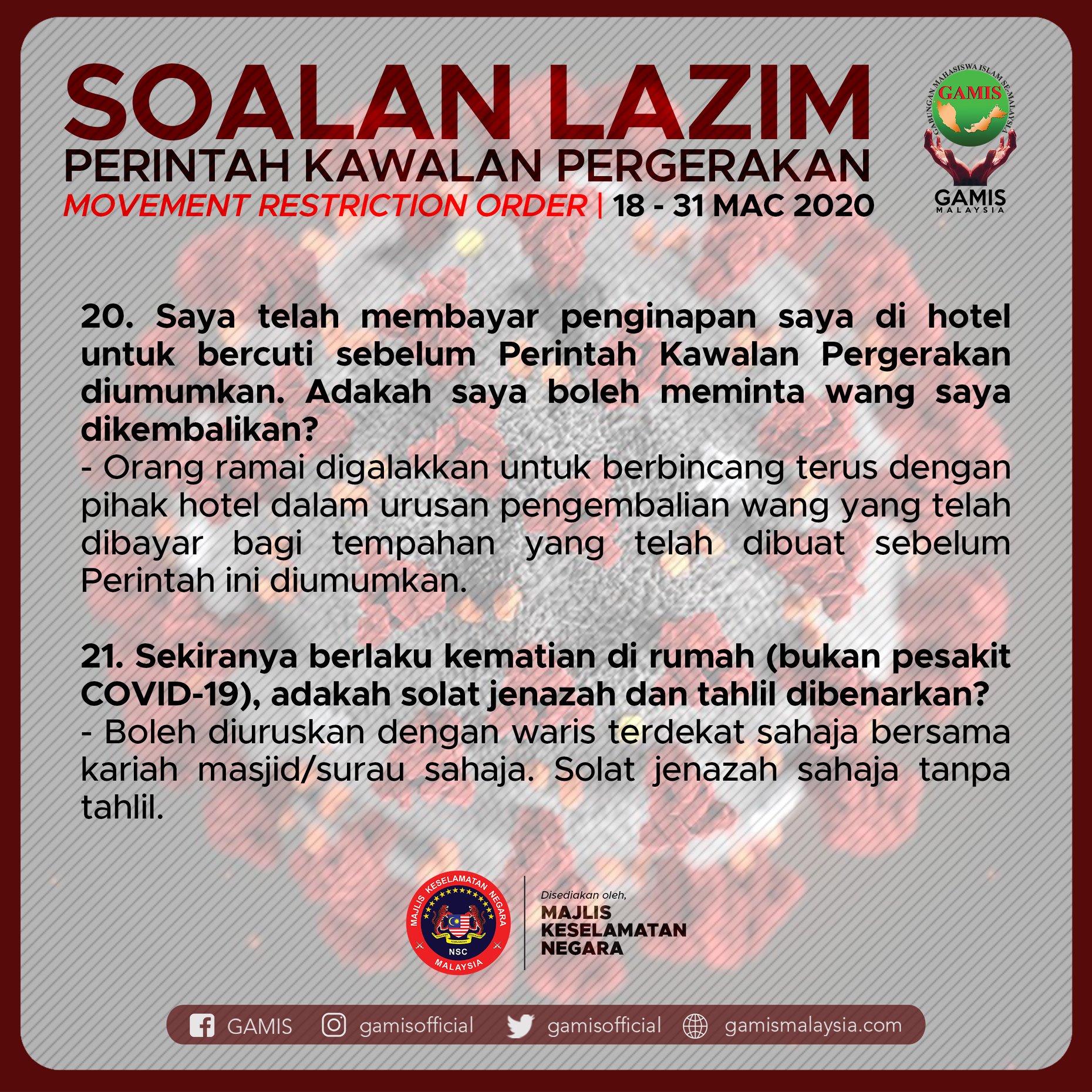 SOALAN LAZIM
PERINTAH KAWALAN PERGERAKAN
MOVEMENT RESTRICTION ORDER | 18 - 31 MAC 2020

GABUNGAN MAHASISWA ISLAM SE-MALAYSIA
GAMIS
GAMIS
MALAYSIA

20. Saya telah membayar penginapan saya di hotel untuk bercuti sebelum Perintah Kawalan Pergerakan diumumkan. Adakah saya boleh meminta wang saya dikembalikan?
- Orang ramai digalakkan untuk berbincang terus dengan pihak hotel dalam urusan pengembalian wang yang telah dibayar bagi tempahan yang telah dibuat sebelum Perintah ini diumumkan.

21. Sekiranya berlaku kematian di rumah (bukan pesakit COVID-19), adakah solat jenazah dan tahlil dibenarkan?
- Boleh diuruskan dengan waris terdekat sahaja bersama kariah masjid/surau sahaja. Solat jenazah sahaja tanpa tahlil.

MAJLIS KESELAMATAN NEGARA
NSC
MALAYSIA

Disediakan oleh,
MAJLIS
KESELAMATAN
NEGARA

GAMIS gamisofficial gamisofficial gamismalaysia.com